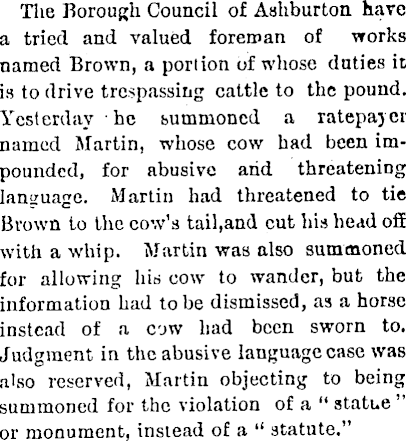 The Borough Council of Ashburton have a tried and valued foreman of works named Brown, a portion of whose duties it is to drive trespassing cattle to the pound. Yesterday he summoned a ratepayer named Martin, whose cow had been impounded, for abusive and threatening language. Martin had threatened to tie Brown to the cow's tail,and cut his head off with a whip. Martin was also summoned for allowing his cow to wander, but the information had to be dismissed, as a horse instead of a cow had been sworn to. Judgment in the abusive language case was also reserved, Martin objecting to being summoned for the violation of a "statue" or monument, instead of a "statute."